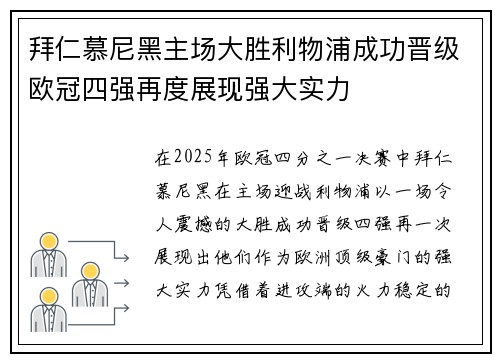 拜仁慕尼黑主场大胜利物浦成功晋级欧冠四强再度展现强大实力

在2025年欧冠四分之一决赛中拜仁慕尼黑在主场迎战利物浦以一场令人震撼的大胜成功晋级四强再一次展现出他们作为欧洲顶级豪门的强大实力凭借着进攻端的火力稳定的